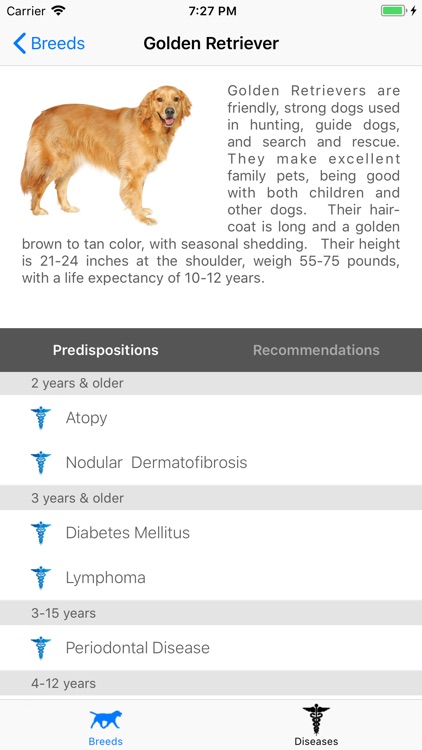 Carrier 7:27 PM

Breeds Golden Retriever

Golden Retrievers are friendly, strong dogs used in hunting, guide dogs, and search and rescue. They make excellent family pets, being good with both children and other dogs. Their haircoat is long and a golden brown to tan color, with seasonal shedding. Their height is 21-24 inches at the shoulder, weigh 55-75 pounds, with a life expectancy of 10-12 years.

Predispositions Recommendations

2 years & older

Atopy

Nodular Dermatofibrosis

3 years & older

Diabetes Mellitus

Lymphoma

3-15 years

Periodontal Disease

4-12 years

Breeds Diseases